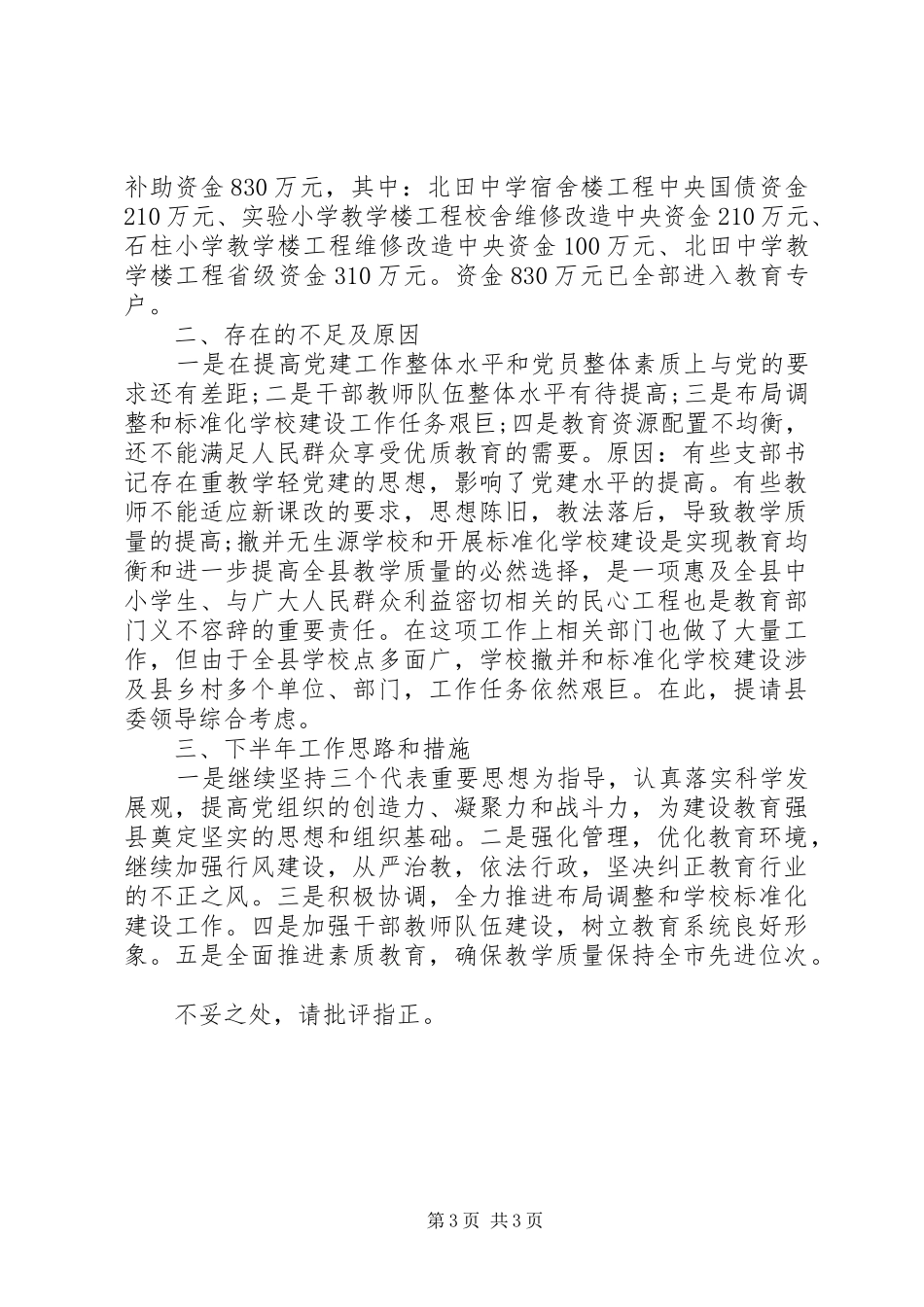 补助资金830万元，其中：北田中学宿舍楼工程中央国债资金210万元、实验小学教学楼工程校舍维修改造中央资金210万元、石柱小学教学楼工程维修改造中央资金100万元、北田中学教学楼工程省级资金310万元。资金830万元已全部进入教育专户。

二、存在的不足及原因

一是在提高党建工作整体水平和党员整体素质上与党的要求还有差距;二是干部教师队伍整体水平有待提高;三是布局调整和标准化学校建设工作任务艰巨;四是教育资源配置不均衡，还不能满足人民群众享受优质教育的需要。原因：有些支部书记存在重教学轻党建的思想，影响了党建水平的提高。有些教师不能适应新课改的要求，思想陈旧，教法落后，导致教学质量的提高;撤并无生源学校和开展标准化学校建设是实现教育均衡和进一步提高全县教学质量的必然选择，是一项惠及全县中小学生、与广大人民群众利益密切相关的民心工程也是教育部门义不容辞的重要责任。在这项工作上相关部门也做了大量工作，但由于全县学校点多面广，学校撤并和标准化学校建设涉及县乡村多个单位、部门，工作任务依然艰巨。在此，提请县委领导综合考虑。

三、下半年工作思路和措施

一是继续坚持三个代表重要思想为指导，认真落实科学发展观，提高党组织的创造力、凝聚力和战斗力，为建设教育强县奠定坚实的思想和组织基础。二是强化管理，优化教育环境，继续加强行风建设，从严治教，依法行政，坚决纠正教育行业的不正之风。三是积极协调，全力推进布局调整和学校标准化建设工作。四是加强干部教师队伍建设，树立教育系统良好形象。五是全面推进素质教育，确保教学质量保持全市先进位次。

不妥之处，请批评指正。

第3页 共3页